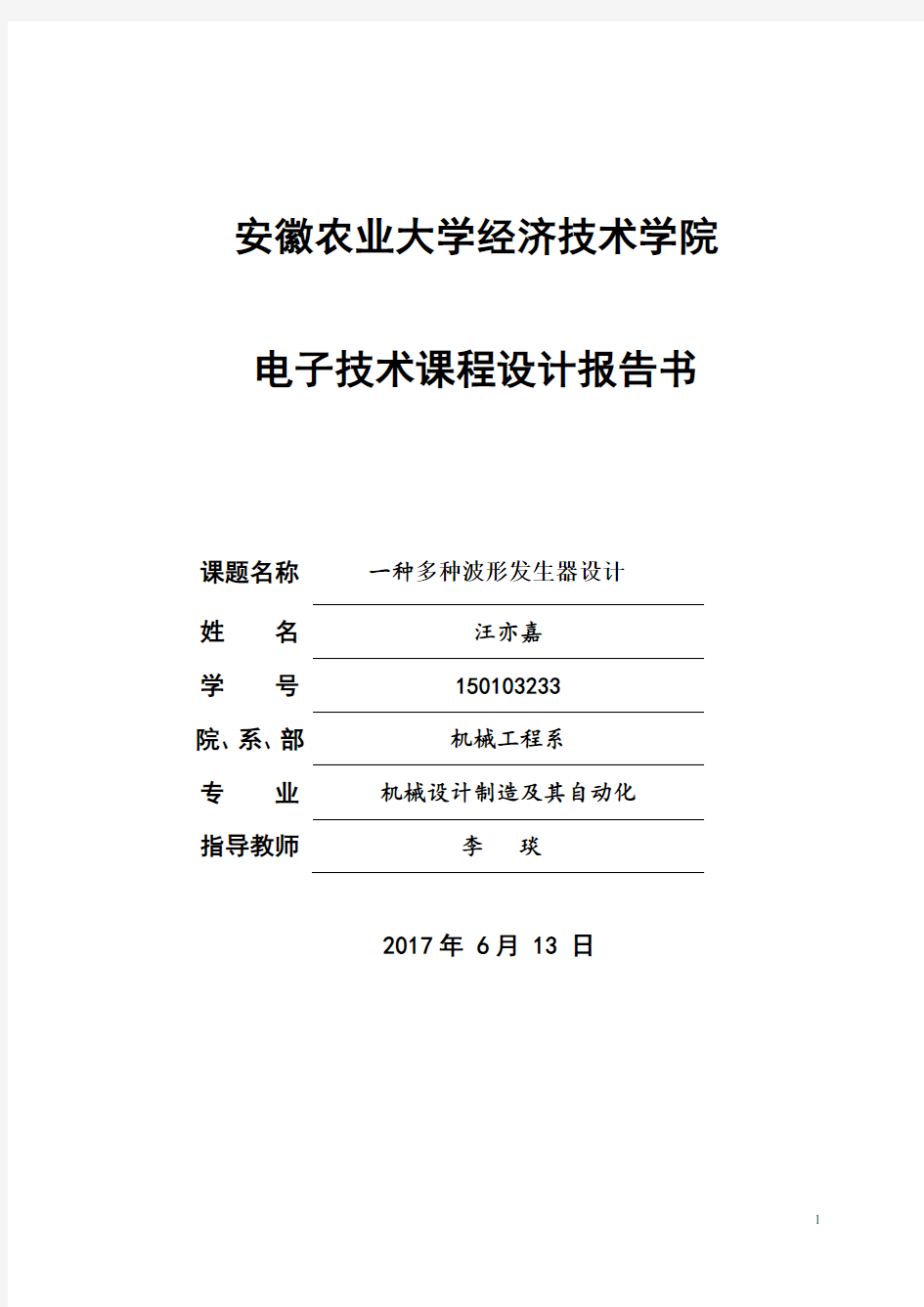 安徽农业大学经济技术学院

电子技术课程设计报告书

课题名称 一种多种波形发生器设计

姓 名 汪亦嘉

学 号 150103233

院、系、部 机械工程系

专 业 机械设计制造及其自动化

指导教师 李 琰

2017 年 6 月 13 日

1